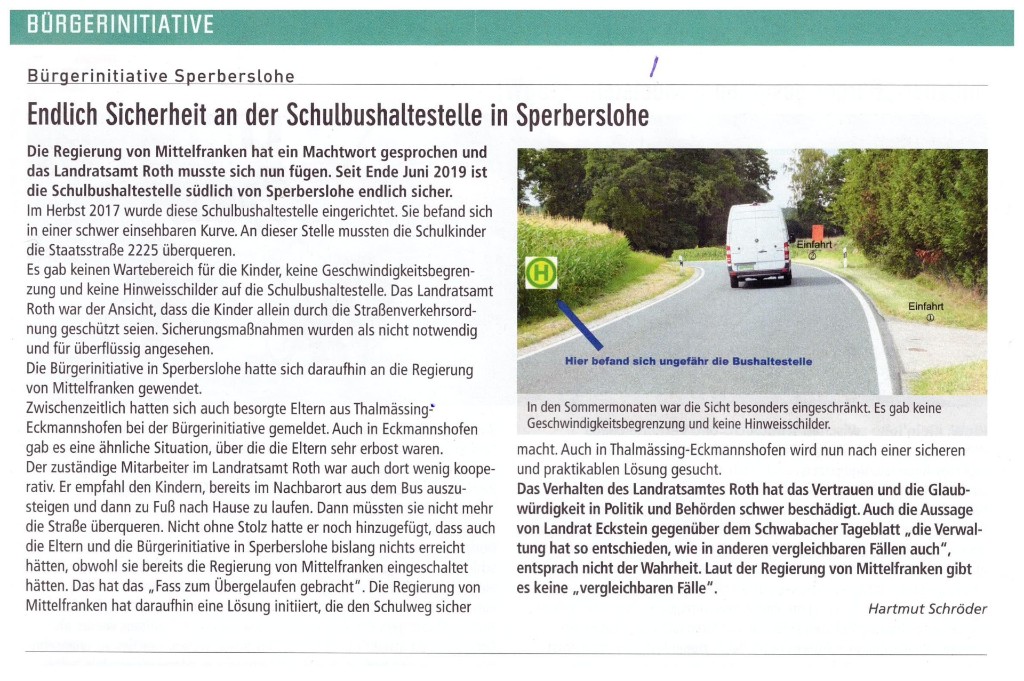 BÜRGERINITIATIVE

Bürgerinitiative Sperberslohe

Endlich Sicherheit an der Schulbushaltestelle in Sperberslohe

Die Regierung von Mittelfranken hat ein Machtwort gesprochen und das Landratsamt Roth musste sich nun fügen. Seit Ende Juni 2019 ist die Schulbushaltestelle südlich von Sperberslohe endlich sicher.
Im Herbst 2017 wurde diese Schulbushaltestelle eingerichtet. Sie befand sich in einer schwer einsehbaren Kurve. An dieser Stelle mussten die Schulkinder die Staatsstraße 2225 überqueren.
Es gab keinen Wartebereich für die Kinder, keine Geschwindigkeitsbegrenzung und keine Hinweisschilder auf die Schulbushaltestelle. Das Landratsamt Roth war der Ansicht, dass die Kinder allein durch die Straßenverkehrsordnung geschützt seien. Sicherungsmaßnahmen wurden als nicht notwendig und für überflüssig angesehen.
Die Bürgerinitiative in Sperberslohe hatte sich daraufhin an die Regierung von Mittelfranken gewendet.
Zwischenzeitlich hatten sich auch besorgte Eltern aus Thalmässing-Eckmannshofen bei der Bürgerinitiative gemeldet. Auch in Eckmannshofen gab es eine ähnliche Situation, über die die Eltern sehr erbost waren.
Der zuständige Mitarbeiter im Landratsamt Roth war auch dort wenig kooperativ. Er empfahl den Kindern, bereits im Nachbarort aus dem Bus auszusteigen und dann zu Fuß nach Hause zu laufen. Dann müssten sie nicht mehr die Straße überqueren. Nicht ohne Stolz hatte er noch hinzugefügt, dass auch die Eltern und die Bürgerinitiative in Sperberslohe bislang nichts erreicht hätten, obwohl sie bereits die Regierung von Mittelfranken eingeschaltet hätten. Das hat das „Fass zum Übergelaufen gebracht". Die Regierung von Mittelfranken hat daraufhin eine Lösung initiiert, die den Schulweg sicher

H
Einfahrt
Einfahrt
Hier befand sich ungefähr die Bushaltestelle

In den Sommermonaten war die Sicht besonders eingeschränkt. Es gab keine Geschwindigkeitsbegrenzung und keine Hinweisschilder.

macht. Auch in Thalmässing-Eckmannshofen wird nun nach einer sicheren und praktikablen Lösung gesucht.
Das Verhalten des Landratsamtes Roth hat das Vertrauen und die Glaubwürdigkeit in Politik und Behörden schwer beschädigt. Auch die Aussage von Landrat Eckstein gegenüber dem Schwabacher Tageblatt „die Verwaltung hat so entschieden, wie in anderen vergleichbaren Fällen auch", entsprach nicht der Wahrheit. Laut der Regierung von Mittelfranken gibt es keine „vergleichbaren Fälle".

Hartmut Schröder